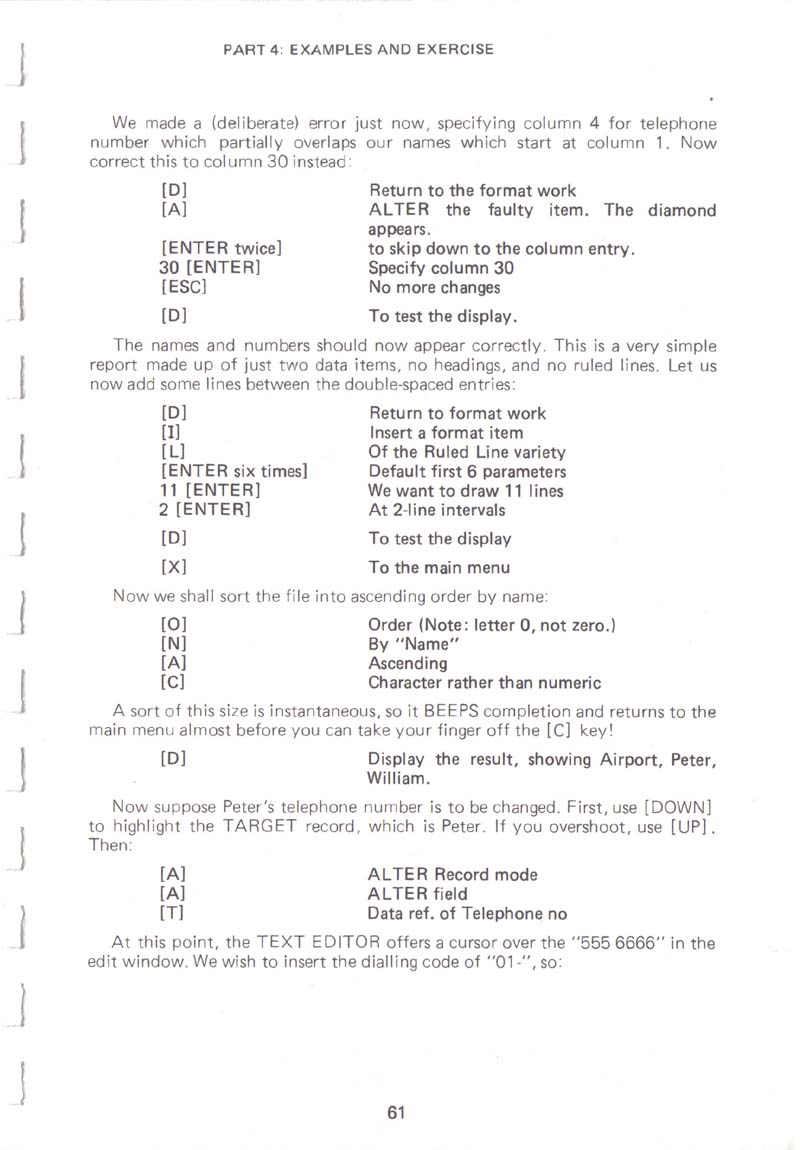 PART 4: EXAMPLES AND EXERCISE

We made a (deliberate) error just now, specifying column 4 for telephone number which partially overlaps our names which start at column 1. Now correct this to column 30 instead:

| | |
|---|---|
| [D] | Return to the format work |
| [A] | ALTER the faulty item. The diamond appears. |
| [ENTER twice] | to skip down to the column entry. |
| 30 [ENTER] | Specify column 30 |
| [ESC] | No more changes |
| [D] | To test the display. |

The names and numbers should now appear correctly. This is a very simple report made up of just two data items, no headings, and no ruled lines. Let us now add some lines between the double-spaced entries:

| | |
|---|---|
| [D] | Return to format work |
| [I] | Insert a format item |
| [L] | Of the Ruled Line variety |
| [ENTER six times] | Default first 6 parameters |
| 11 [ENTER] | We want to draw 11 lines |
| 2 [ENTER] | At 2-line intervals |
| [D] | To test the display |
| [X] | To the main menu |

Now we shall sort the file into ascending order by name:

| | |
|---|---|
| [O] | Order (Note: letter O, not zero.) |
| [N] | By "Name" |
| [A] | Ascending |
| [C] | Character rather than numeric |

A sort of this size is instantaneous, so it BEEPS completion and returns to the main menu almost before you can take your finger off the [C] key!

| | |
|---|---|
| [D] | Display the result, showing Airport, Peter, William. |

Now suppose Peter's telephone number is to be changed. First, use [DOWN] to highlight the TARGET record, which is Peter. If you overshoot, use [UP]. Then:

| | |
|---|---|
| [A] | ALTER Record mode |
| [A] | ALTER field |
| [T] | Data ref. of Telephone no |

At this point, the TEXT EDITOR offers a cursor over the "555 6666" in the edit window. We wish to insert the dialling code of "01-", so:

61